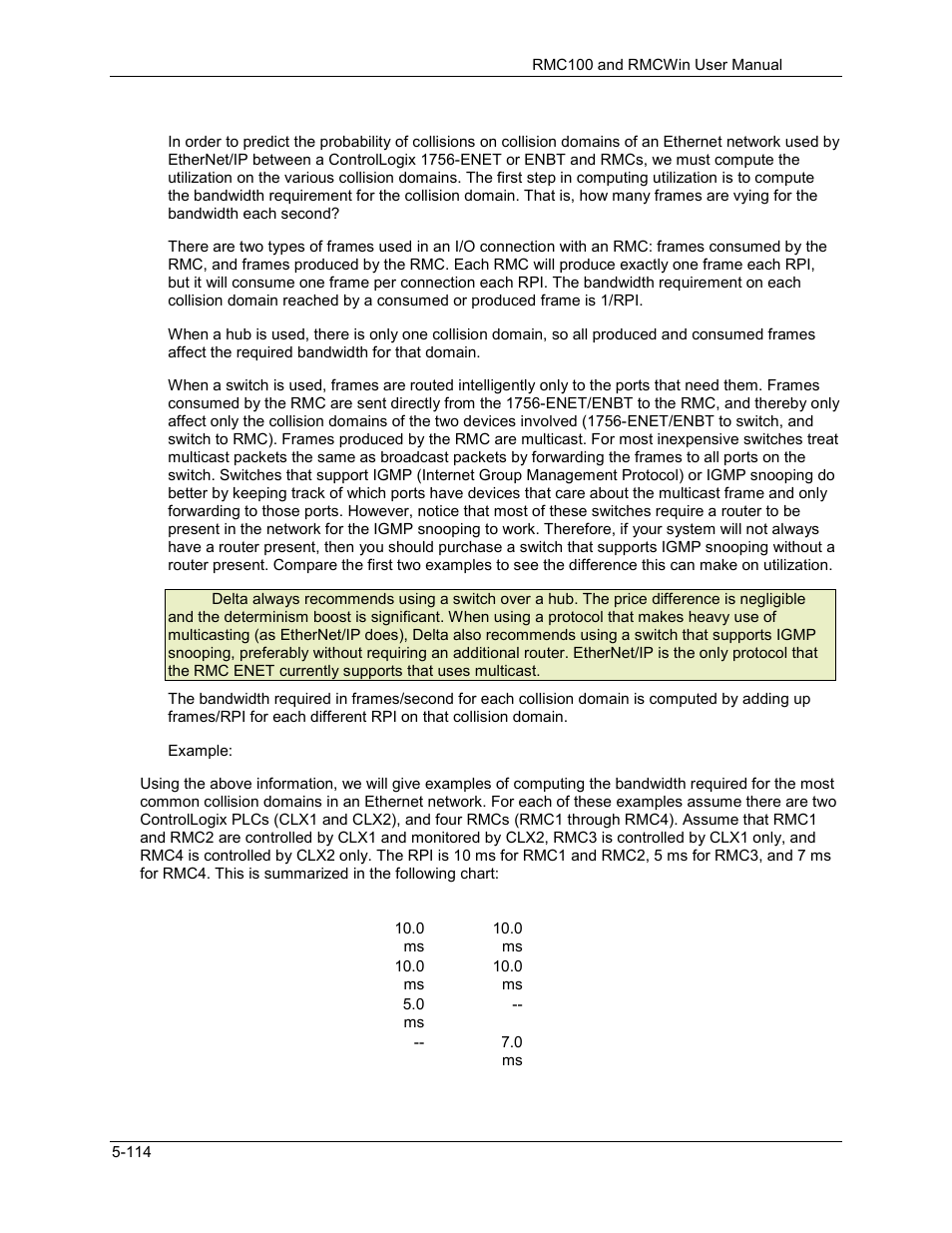 RMC100 and RMCWin User Manual

In order to predict the probability of collisions on collision domains of an Ethernet network used by EtherNet/IP between a ControlLogix 1756-ENET or ENBT and RMCs, we must compute the utilization on the various collision domains. The first step in computing utilization is to compute the bandwidth requirement for the collision domain. That is, how many frames are vying for the bandwidth each second?

There are two types of frames used in an I/O connection with an RMC: frames consumed by the RMC, and frames produced by the RMC. Each RMC will produce exactly one frame each RPI, but it will consume one frame per connection each RPI. The bandwidth requirement on each collision domain reached by a consumed or produced frame is 1/RPI.

When a hub is used, there is only one collision domain, so all produced and consumed frames affect the required bandwidth for that domain.

When a switch is used, frames are routed intelligently only to the ports that need them. Frames consumed by the RMC are sent directly from the 1756-ENET/ENBT to the RMC, and thereby only affect only the collision domains of the two devices involved (1756-ENET/ENBT to switch, and switch to RMC). Frames produced by the RMC are multicast. For most inexpensive switches treat multicast packets the same as broadcast packets by forwarding the frames to all ports on the switch. Switches that support IGMP (Internet Group Management Protocol) or IGMP snooping do better by keeping track of which ports have devices that care about the multicast frame and only forwarding to those ports. However, notice that most of these switches require a router to be present in the network for the IGMP snooping to work. Therefore, if your system will not always have a router present, then you should purchase a switch that supports IGMP snooping without a router present. Compare the first two examples to see the difference this can make on utilization.

Delta always recommends using a switch over a hub. The price difference is negligible and the determinism boost is significant. When using a protocol that makes heavy use of multicasting (as EtherNet/IP does), Delta also recommends using a switch that supports IGMP snooping, preferably without requiring an additional router. EtherNet/IP is the only protocol that the RMC ENET currently supports that uses multicast.

The bandwidth required in frames/second for each collision domain is computed by adding up frames/RPI for each different RPI on that collision domain.

Example:

Using the above information, we will give examples of computing the bandwidth required for the most common collision domains in an Ethernet network. For each of these examples assume there are two ControlLogix PLCs (CLX1 and CLX2), and four RMCs (RMC1 through RMC4). Assume that RMC1 and RMC2 are controlled by CLX1 and monitored by CLX2, RMC3 is controlled by CLX1 only, and RMC4 is controlled by CLX2 only. The RPI is 10 ms for RMC1 and RMC2, 5 ms for RMC3, and 7 ms for RMC4. This is summarized in the following chart:

| | |
|---|---|
| 10.0 ms | 10.0 ms |
| 10.0 ms | 10.0 ms |
| 5.0 ms | -- |
| -- | 7.0 ms |

5-114